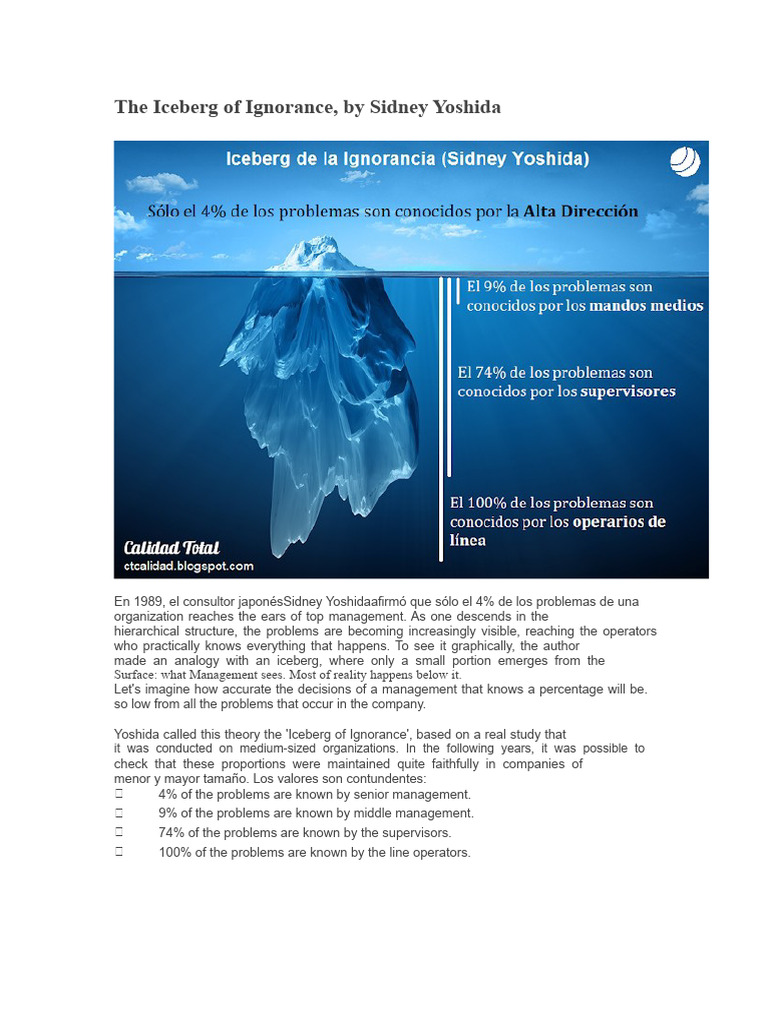 The Iceberg of Ignorance, by Sidney Yoshida

Iceberg de la Ignorancia (Sidney Yoshida)

Sólo el 4% de los problemas son conocidos por la Alta Dirección

El 9% de los problemas son conocidos por los mandos medios

El 74% de los problemas son conocidos por los supervisores

El 100% de los problemas son conocidos por los operarios de línea

Calidad Total
ctcalidad.blogspot.com

En 1989, el consultor japonésSidney Yoshidaafirmó que sólo el 4% de los problemas de una organization reaches the ears of top management. As one descends in the hierarchical structure, the problems are becoming increasingly visible, reaching the operators who practically knows everything that happens. To see it graphically, the author made an analogy with an iceberg, where only a small portion emerges from the Surface: what Management sees. Most of reality happens below it.
Let's imagine how accurate the decisions of a management that knows a percentage will be. so low from all the problems that occur in the company.

Yoshida called this theory the 'Iceberg of Ignorance', based on a real study that it was conducted on medium-sized organizations. In the following years, it was possible to check that these proportions were maintained quite faithfully in companies of menor y mayor tamaño. Los valores son contundentes:
 4% of the problems are known by senior management.
 9% of the problems are known by middle management.
 74% of the problems are known by the supervisors.
 100% of the problems are known by the line operators.